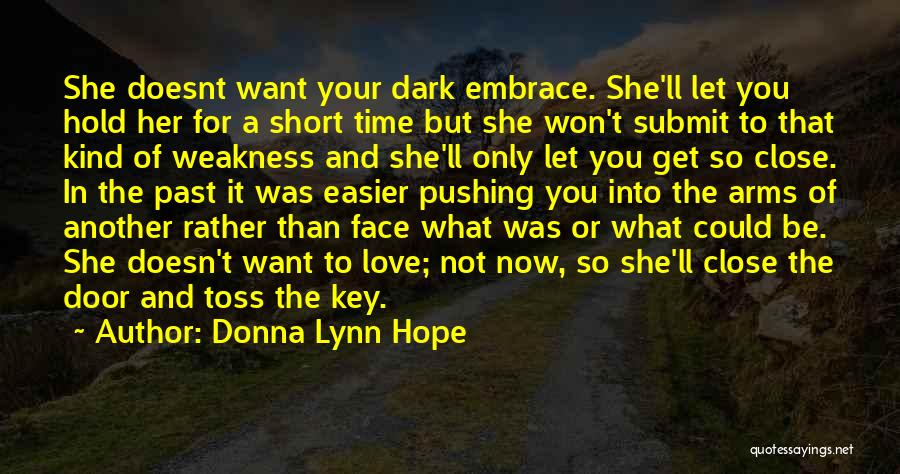 She doesnt want your dark embrace. She'll let you hold her for a short time but she won't submit to that kind of weakness and she'll only let you get so close. In the past it was easier pushing you into the arms of another rather than face what was or what could be. She doesn't want to love; not now, so she'll close the door and toss the key.

~ Author: Donna Lynn Hope

quotessayings.net